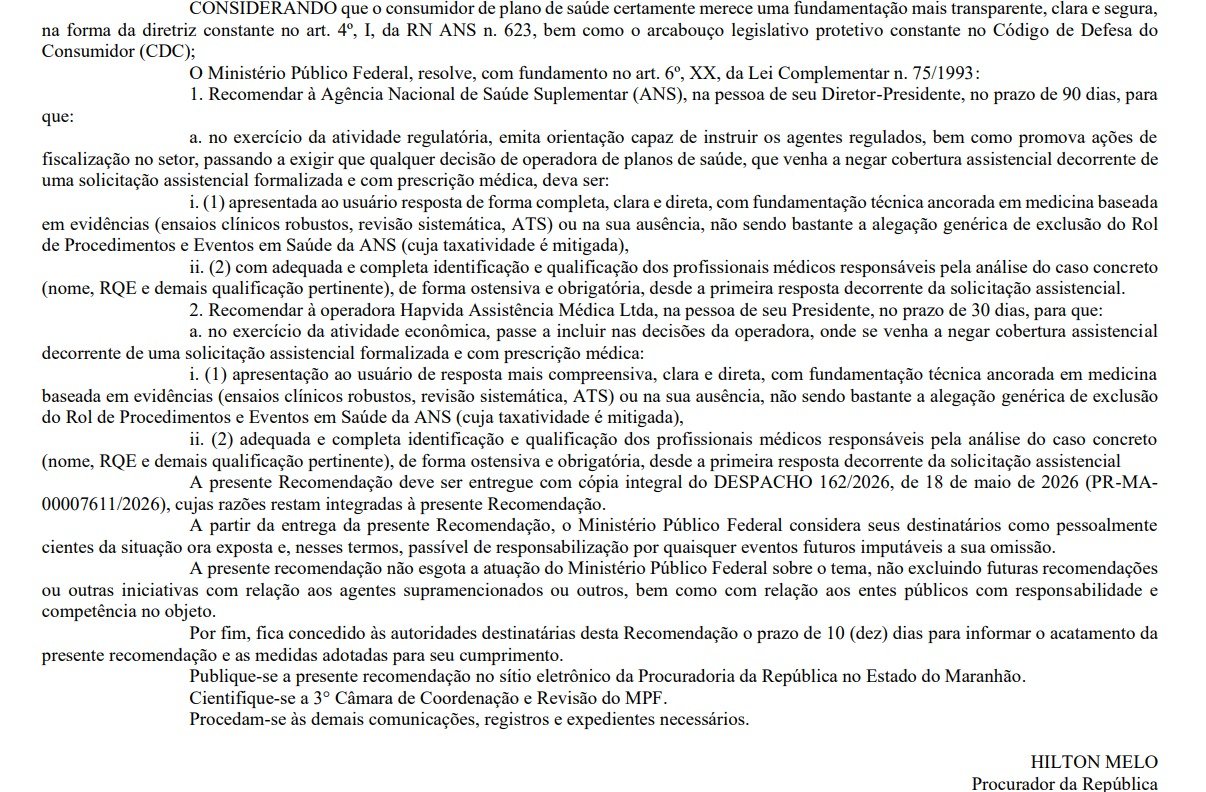 CONSIDERANDO que o consumidor de plano de saúde certamente merece uma fundamentação mais transparente, clara e segura, na forma da diretriz constante no art. 4º, I, da RN ANS n. 623, bem como o arcabouço legislativo protetivo constante no Código de Defesa do Consumidor (CDC);

O Ministério Público Federal, resolve, com fundamento no art. 6º, XX, da Lei Complementar n. 75/1993:

1. Recomendar à Agência Nacional de Saúde Suplementar (ANS), na pessoa de seu Diretor-Presidente, no prazo de 90 dias, para que:

a. no exercício da atividade regulatória, emita orientação capaz de instruir os agentes regulados, bem como promova ações de fiscalização no setor, passando a exigir que qualquer decisão de operadora de planos de saúde, que venha a negar cobertura assistencial decorrente de uma solicitação assistencial formalizada e com prescrição médica, deva ser:

i. (1) apresentada ao usuário resposta de forma completa, clara e direta, com fundamentação técnica ancorada em medicina baseada em evidências (ensaios clínicos robustos, revisão sistemática, ATS) ou na sua ausência, não sendo bastante a alegação genérica de exclusão do Rol de Procedimentos e Eventos em Saúde da ANS (cuja taxatividade é mitigada),

ii. (2) com adequada e completa identificação e qualificação dos profissionais médicos responsáveis pela análise do caso concreto (nome, RQE e demais qualificação pertinente), de forma ostensiva e obrigatória, desde a primeira resposta decorrente da solicitação assistencial.

2. Recomendar à operadora Hapvida Assistência Médica Ltda, na pessoa de seu Presidente, no prazo de 30 dias, para que:

a. no exercício da atividade econômica, passe a incluir nas decisões da operadora, onde se venha a negar cobertura assistencial decorrente de uma solicitação assistencial formalizada e com prescrição médica:

i. (1) apresentação ao usuário de resposta mais compreensiva, clara e direta, com fundamentação técnica ancorada em medicina baseada em evidências (ensaios clínicos robustos, revisão sistemática, ATS) ou na sua ausência, não sendo bastante a alegação genérica de exclusão do Rol de Procedimentos e Eventos em Saúde da ANS (cuja taxatividade é mitigada),

ii. (2) adequada e completa identificação e qualificação dos profissionais médicos responsáveis pela análise do caso concreto (nome, RQE e demais qualificação pertinente), de forma ostensiva e obrigatória, desde a primeira resposta decorrente da solicitação assistencial

A presente Recomendação deve ser entregue com cópia integral do DESPACHO 162/2026, de 18 de maio de 2026 (PR-MA-00007611/2026), cujas razões restam integradas à presente Recomendação.

A partir da entrega da presente Recomendação, o Ministério Público Federal considera seus destinatários como pessoalmente cientes da situação ora exposta e, nesses termos, passível de responsabilização por quaisquer eventos futuros imputáveis a sua omissão.

A presente recomendação não esgota a atuação do Ministério Público Federal sobre o tema, não excluindo futuras recomendações ou outras iniciativas com relação aos agentes supramencionados ou outros, bem como com relação aos entes públicos com responsabilidade e competência no objeto.

Por fim, fica concedido às autoridades destinatárias desta Recomendação o prazo de 10 (dez) dias para informar o acatamento da presente recomendação e as medidas adotadas para seu cumprimento.

Publique-se a presente recomendação no sítio eletrônico da Procuradoria da República no Estado do Maranhão.

Cientifique-se a 3° Câmara de Coordenação e Revisão do MPF.

Procedam-se às demais comunicações, registros e expedientes necessários.

HILTON MELO
Procurador da República